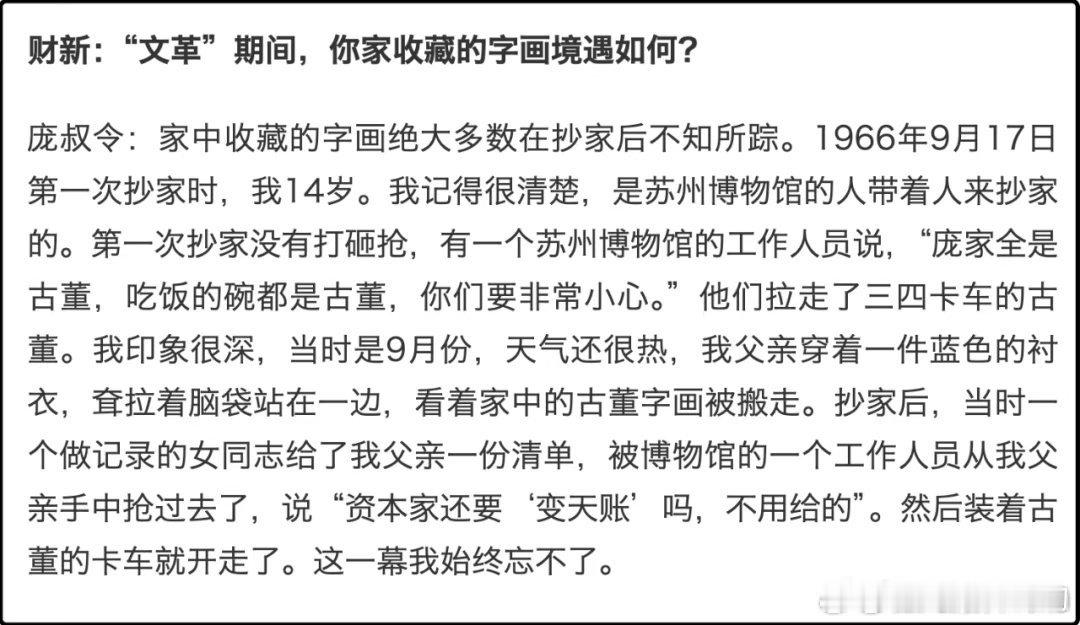 财新：“文革”期间，你家收藏的字画境遇如何？

庞叔令：家中收藏的字画绝大多数在抄家后不知所踪。1966年9月17日第一次抄家时，我14岁。我记得很清楚，是苏州博物馆的人带着人来抄家的。第一次抄家没有打砸抢，有一个苏州博物馆的工作人员说，“庞家全是古董，吃饭的碗都是古董，你们要非常小心。”他们拉走了三四卡车的古董。我印象很深，当时是9月份，天气还很热，我父亲穿着一件蓝色的衬衣，耷拉着脑袋站在一边，看着家中的古董字画被搬走。抄家后，当时一个做记录的女同志给了我父亲一份清单，被博物馆的一个工作人员从我父亲手中抢过去了，说“资本家还要‘变天账’吗，不用给的”。然后装着古董的卡车就开走了。这一幕我始终忘不了。